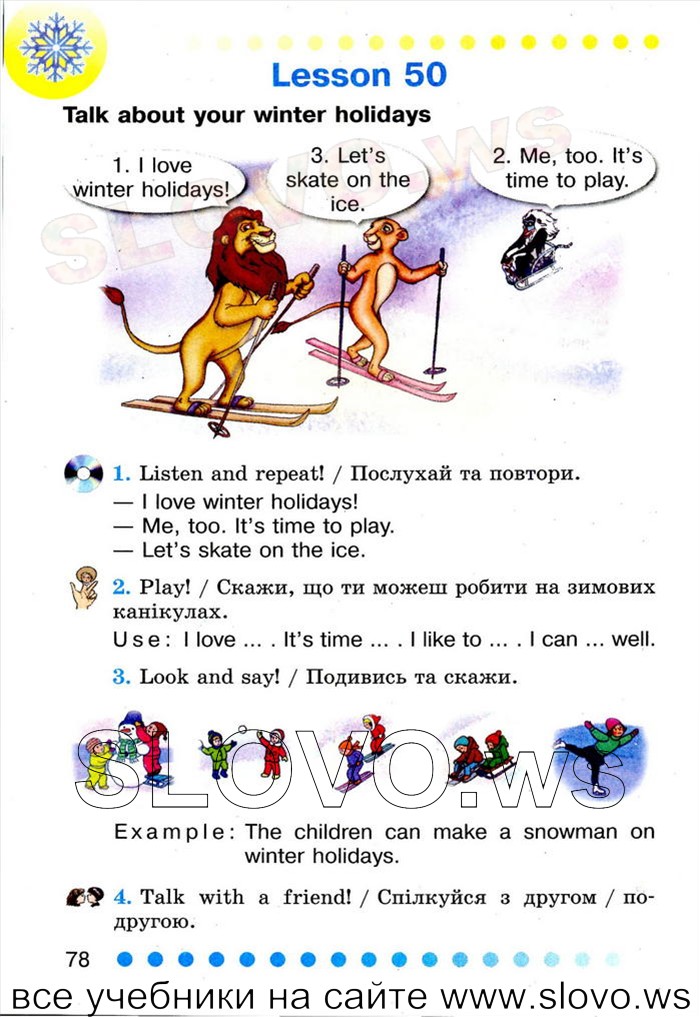 Lesson 50

Talk about your winter holidays

1. I love winter holidays!

3. Let's skate on the ice.

2. Me, too. It's time to play.

SLOVO.WS

1. Listen and repeat! / Послухай та повтори.
— I love winter holidays!
— Me, too. It's time to play.
— Let's skate on the ice.

2. Play! / Скажи, що ти можеш робити на зимових канікулах.
Use: I love ... . It's time ... . I like to ... . I can ... well.

3. Look and say! / Подивись та скажи.

SLOVO.ws

Example: The children can make a snowman on winter holidays.

4. Talk with a friend! / Спілкуйся з другом / подругою.

78

все учебники на сайте www.slovo.ws